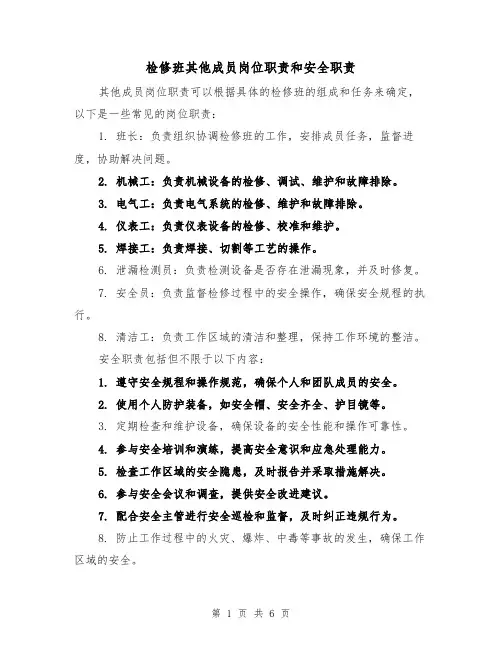 检修班其他成员岗位职责和安全职责

其他成员岗位职责可以根据具体的检修班的组成和任务来确定，以下是一些常见的岗位职责：

1. 班长：负责组织协调检修班的工作，安排成员任务，监督进度，协助解决问题。

2. 机械工：负责机械设备的检修、调试、维护和故障排除。

3. 电气工：负责电气系统的检修、维护和故障排除。

4. 仪表工：负责仪表设备的检修、校准和维护。

5. 焊接工：负责焊接、切割等工艺的操作。

6. 泄漏检测员：负责检测设备是否存在泄漏现象，并及时修复。

7. 安全员：负责监督检修过程中的安全操作，确保安全规程的执行。

8. 清洁工：负责工作区域的清洁和整理，保持工作环境的整洁。

安全职责包括但不限于以下内容：

1. 遵守安全规程和操作规范，确保个人和团队成员的安全。

2. 使用个人防护装备，如安全帽、安全齐全、护目镜等。

3. 定期检查和维护设备，确保设备的安全性能和操作可靠性。

4. 参与安全培训和演练，提高安全意识和应急处理能力。

5. 检查工作区域的安全隐患，及时报告并采取措施解决。

6. 参与安全会议和调查，提供安全改进建议。

7. 配合安全主管进行安全巡检和监督，及时纠正违规行为。

8. 防止工作过程中的火灾、爆炸、中毒等事故的发生，确保工作区域的安全。

第 1 页 共 6 页